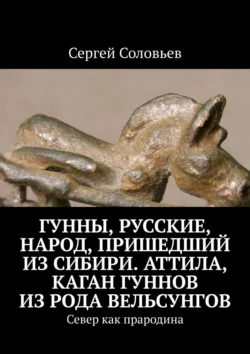 Сергей Соловьев

ГУННЫ, РУССКИЕ, НАРОД, ПРИШЕДШИЙ ИЗ СИБИРИ. АТТИЛА, КАГАН ГУННОВ ИЗ РОДА ВЕЛЬСУНГОВ

Север как прародина